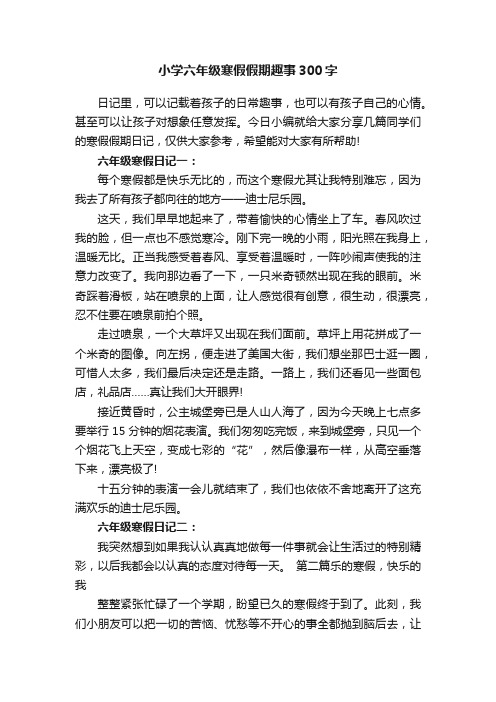 小学六年级寒假假期趣事300字

日记里，可以记载着孩子的日常趣事，也可以有孩子自己的心情。甚至可以让孩子对想象任意发挥。今日小编就给大家分享几篇同学们的寒假假期日记，仅供大家参考，希望能对大家有所帮助!

六年级寒假日记一：

每个寒假都是快乐无比的，而这个寒假尤其让我特别难忘，因为我去了所有孩子都向往的地方——迪士尼乐园。

这天，我们早早地起来了，带着愉快的心情坐上了车。春风吹过我的脸，但一点也不感觉寒冷。刚下完一晚的小雨，阳光照在我身上，温暖无比。正当我感受着春风、享受着温暖时，一阵吵闹声使我的注意力改变了。我向那边看了一下，一只米奇顿然出现在我的眼前。米奇踩着滑板，站在喷泉的上面，让人感觉很有创意，很生动，很漂亮，忍不住要在喷泉前拍个照。

走过喷泉，一个大草坪又出现在我们面前。草坪上用花拼成了一个米奇的图像。向左拐，便走进了美国大街，我们想坐那巴士逛一圈，可惜人太多，我们最后决定还是走路。一路上，我们还看见一些面包店，礼品店……真让我们大开眼界!

接近黄昏时，公主城堡旁已是人山人海了，因为今天晚上七点多要举行15分钟的烟花表演。我们匆匆吃完饭，来到城堡旁，只见一个个烟花飞上天空，变成七彩的“花”，然后像瀑布一样，从高空垂落下来，漂亮极了!

十五分钟的表演一会儿就结束了，我们也依依不舍地离开了这充满欢乐的迪士尼乐园。

六年级寒假日记二：

我突然想到如果我认认真真地做每一件事就会让生活过的特别精彩，以后我都会以认真的态度对待每一天。 第二篇乐的寒假，快乐的我

整整紧张忙碌了一个学期，盼望已久的寒假终于到了。此刻，我们小朋友可以把一切的苦恼、忧愁等不开心的事全都抛到脑后去，让